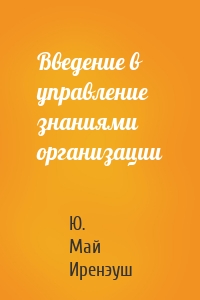 Введение в управление знаниями организации

Ю. Май Иренэуш